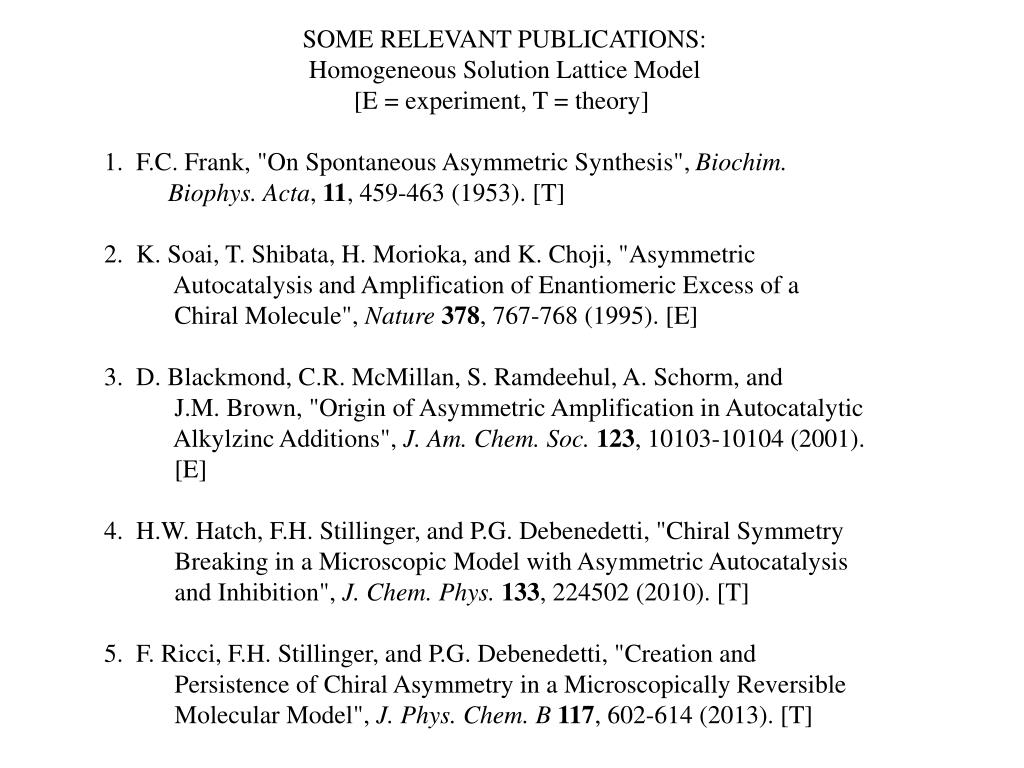 SOME RELEVANT PUBLICATIONS:
Homogeneous Solution Lattice Model
[E = experiment, T = theory]

1. F.C. Frank, "On Spontaneous Asymmetric Synthesis", Biochim. Biophys. Acta, 11, 459-463 (1953). [T]

2. K. Soai, T. Shibata, H. Morioka, and K. Choji, "Asymmetric Autocatalysis and Amplification of Enantiomeric Excess of a Chiral Molecule", Nature 378, 767-768 (1995). [E]

3. D. Blackmond, C.R. McMillan, S. Ramdeehul, A. Schorm, and J.M. Brown, "Origin of Asymmetric Amplification in Autocatalytic Alkylzinc Additions", J. Am. Chem. Soc. 123, 10103-10104 (2001). [E]

4. H.W. Hatch, F.H. Stillinger, and P.G. Debenedetti, "Chiral Symmetry Breaking in a Microscopic Model with Asymmetric Autocatalysis and Inhibition", J. Chem. Phys. 133, 224502 (2010). [T]

5. F. Ricci, F.H. Stillinger, and P.G. Debenedetti, "Creation and Persistence of Chiral Asymmetry in a Microscopically Reversible Molecular Model", J. Phys. Chem. B 117, 602-614 (2013). [T]